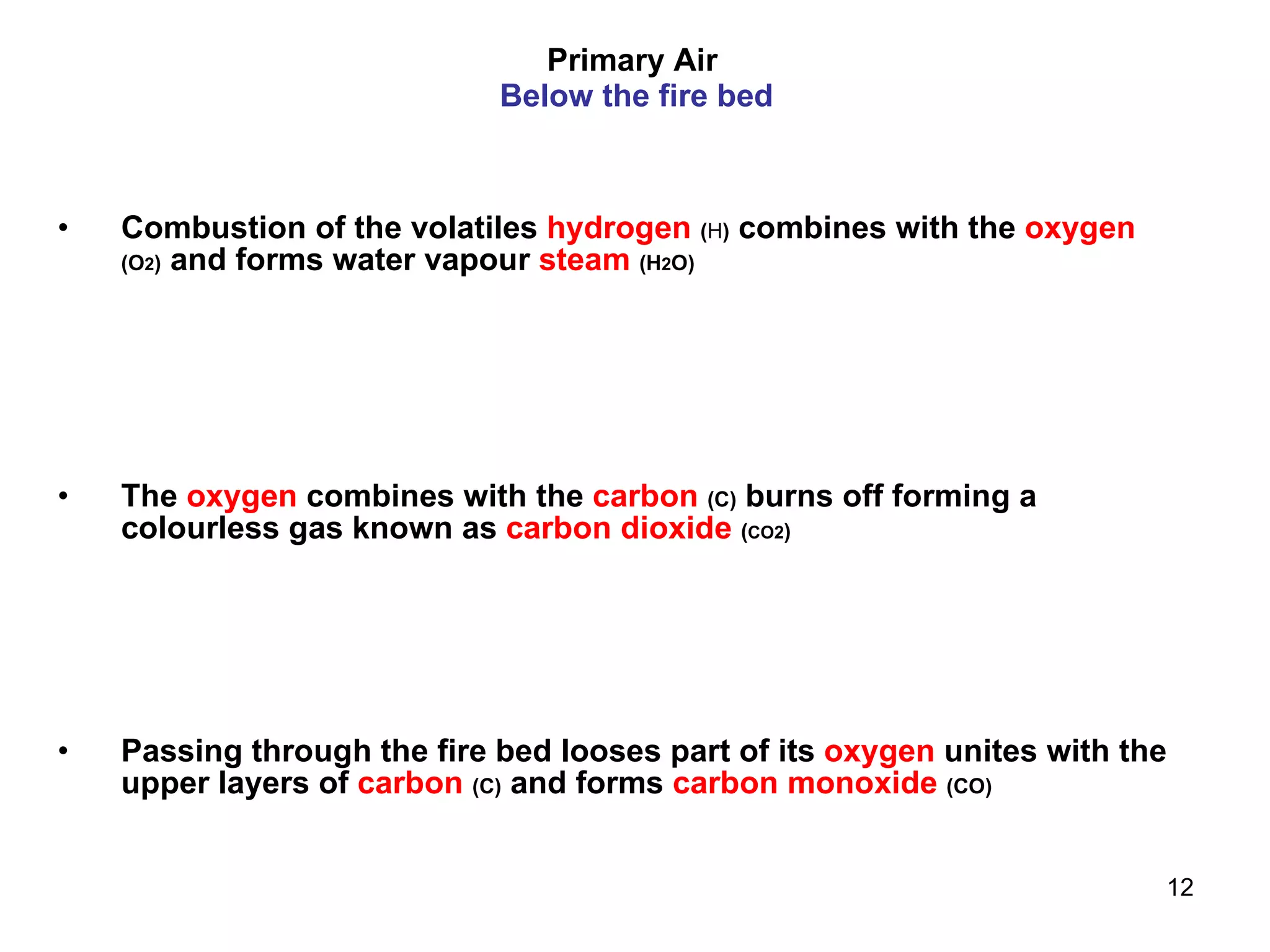 Primary Air
Below the fire bed

• Combustion of the volatiles hydrogen (H) combines with the oxygen ($O_2$) and forms water vapour steam ($H_2O$)

• The oxygen combines with the carbon (C) burns off forming a colourless gas known as carbon dioxide ($CO_2$)

• Passing through the fire bed looses part of its oxygen unites with the upper layers of carbon (C) and forms carbon monoxide (CO)

12